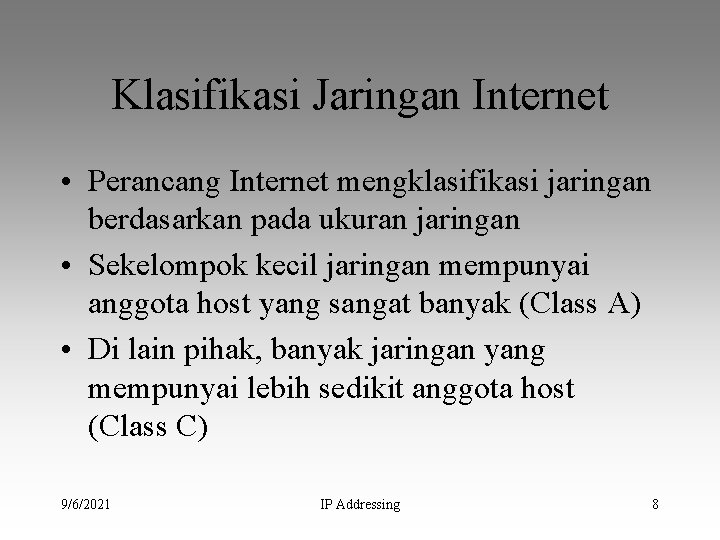 Klasifikasi Jaringan Internet

• Perancang Internet mengklasifikasi jaringan berdasarkan pada ukuran jaringan
• Sekelompok kecil jaringan mempunyai anggota host yang sangat banyak (Class A)
• Di lain pihak, banyak jaringan yang mempunyai lebih sedikit anggota host (Class C)

9/6/2021 IP Addressing 8